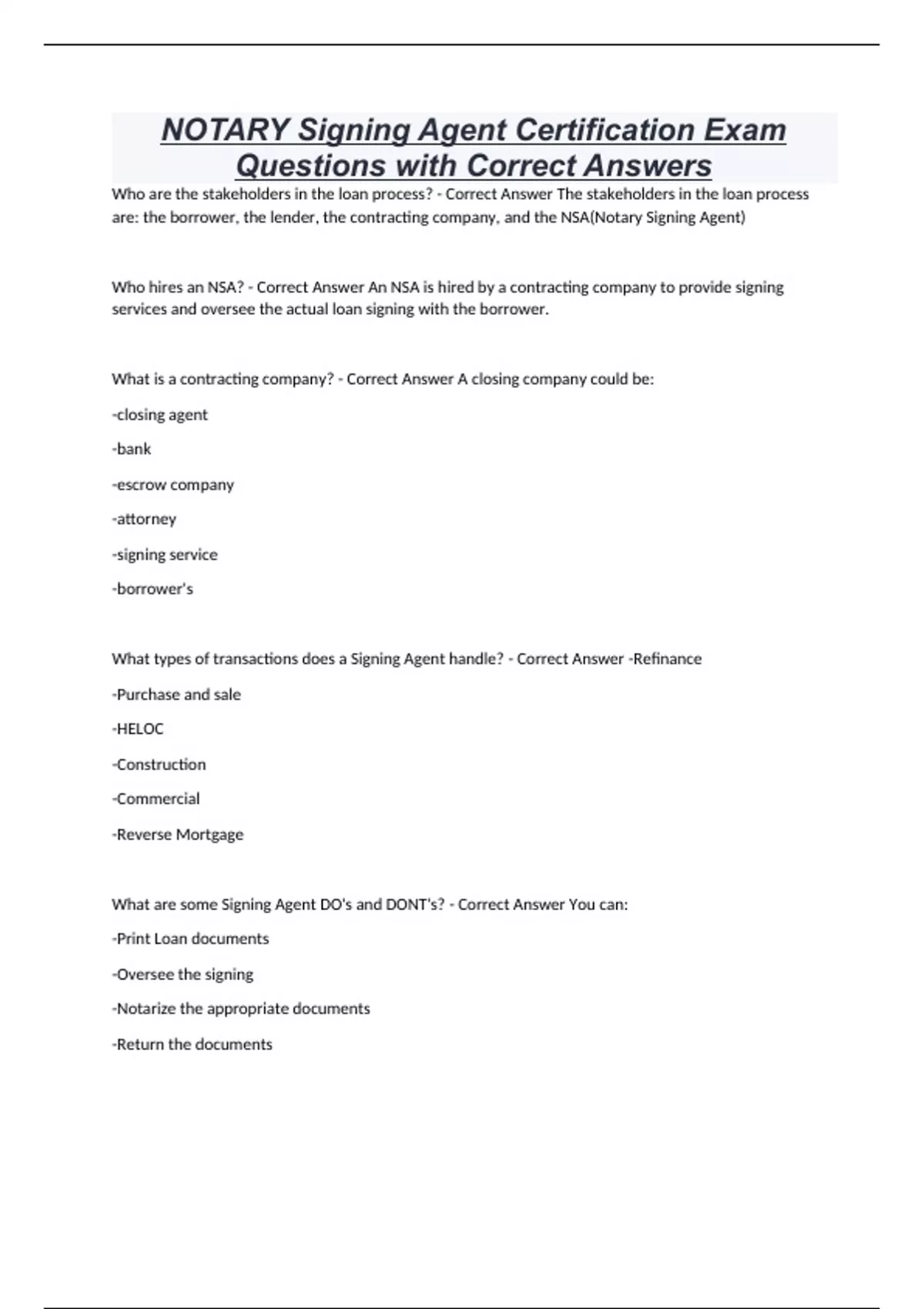 NOTARY Signing Agent Certification Exam Questions with Correct Answers

Who are the stakeholders in the loan process? - Correct Answer The stakeholders in the loan process are: the borrower, the lender, the contracting company, and the NSA(Notary Signing Agent)

Who hires an NSA? - Correct Answer An NSA is hired by a contracting company to provide signing services and oversee the actual loan signing with the borrower.

What is a contracting company? - Correct Answer A closing company could be:

-closing agent

-bank

-escrow company

-attorney

-signing service

-borrower's

What types of transactions does a Signing Agent handle? - Correct Answer -Refinance

-Purchase and sale

-HELOC

-Construction

-Commercial

-Reverse Mortgage

What are some Signing Agent DO's and DONT's? - Correct Answer You can:

-Print Loan documents

-Oversee the signing

-Notarize the appropriate documents

-Return the documents